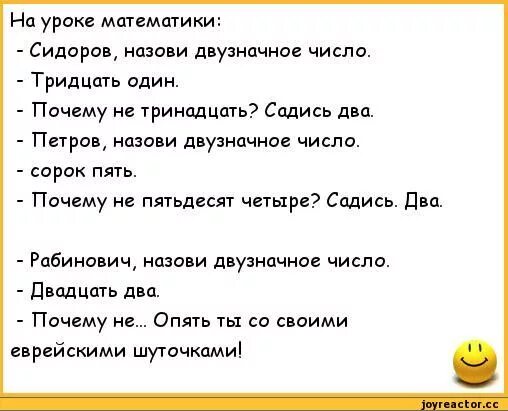 На уроке математики:
- Сидоров, назови двузначное число.
- Тридцать один.
- Почему не тринадцать? Садись два.
- Петров, назови двузначное число.
- сорок пять.
- Почему не пятьдесят четыре? Садись. Два.

- Рабинович, назови двузначное число.
- Двадцать два.
- Почему не... Опять ты со своими еврейскими шуточками!

joyreactor.cc